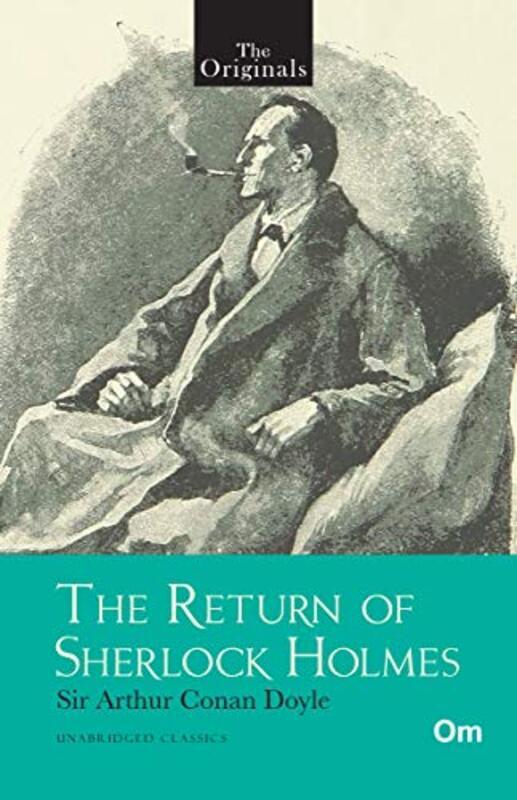 The Originals

THE RETURN OF SHERLOCK HOLMES

Sir Arthur Conan Doyle

UNABRIDGED CLASSICS

Om